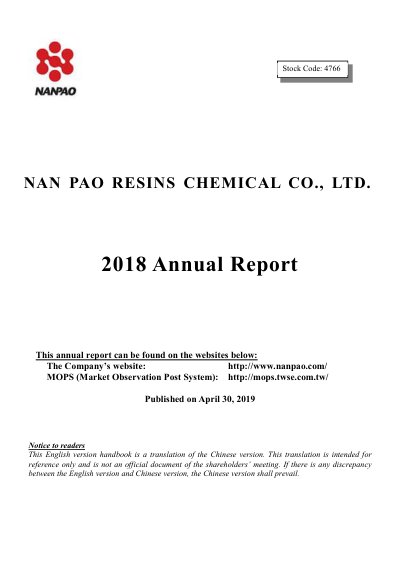 NANPAO

Stock Code: 4766

NAN PAO RESINS CHEMICAL CO., LTD.

2018 Annual Report

This annual report can be found on the websites below:

The Company's website: http://www.nanpao.com/
MOPS (Market Observation Post System): http://mops.twse.com.tw/

Published on April 30, 2019

Notice to readers

This English version handbook is a translation of the Chinese version. This translation is intended for reference only and is not an official document of the shareholders' meeting. If there is any discrepancy between the English version and Chinese version, the Chinese version shall prevail.